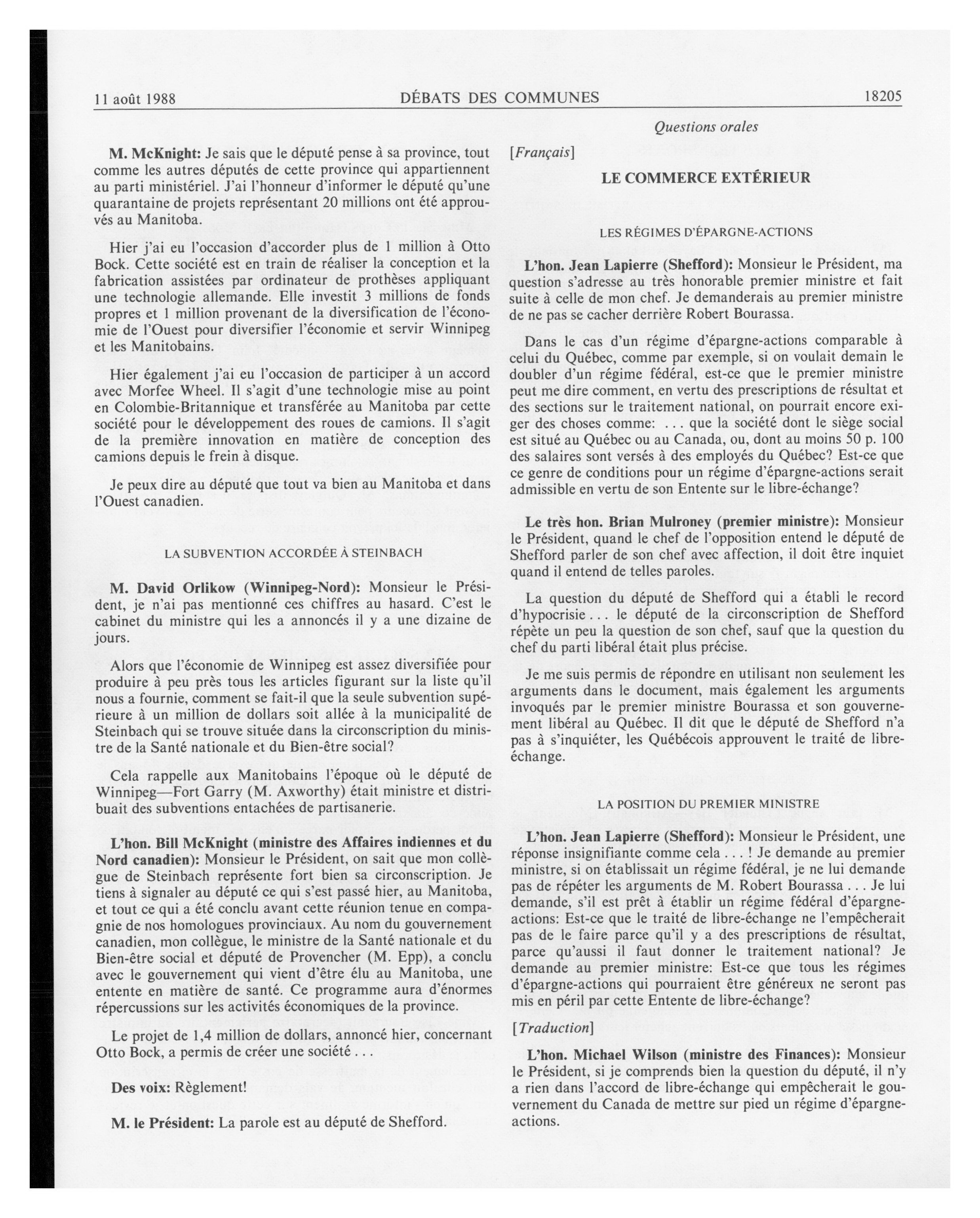 11 août 1988 DÉBATS DES COMMUNES 18205

Questions orales

M. McKnight: Je sais que le député pense à sa province, tout comme les autres députés de cette province qui appartiennent au parti ministériel. J'ai l'honneur d'informer le député qu'une quarantaine de projets représentant 20 millions ont été approuvés au Manitoba.

Hier j'ai eu l'occasion d'accorder plus de 1 million à Otto Bock. Cette société est en train de réaliser la conception et la fabrication assistées par ordinateur de prothèses appliquant une technologie allemande. Elle investit 3 millions de fonds propres et 1 million provenant de la diversification de l'économie de l'Ouest pour diversifier l'économie et servir Winnipeg et les Manitobains.

Hier également j'ai eu l'occasion de participer à un accord avec Morfee Wheel. Il s'agit d'une technologie mise au point en Colombie-Britannique et transférée au Manitoba par cette société pour le développement des roues de camions. Il s'agit de la première innovation en matière de conception des camions depuis le frein à disque.

Je peux dire au député que tout va bien au Manitoba et dans l'Ouest canadien.

LA SUBVENTION ACCORDÉE À STEINBACH

M. David Orlikow (Winnipeg-Nord): Monsieur le Président, je n'ai pas mentionné ces chiffres au hasard. C'est le cabinet du ministre qui les a annoncés il y a une dizaine de jours.

Alors que l'économie de Winnipeg est assez diversifiée pour produire à peu près tous les articles figurant sur la liste qu'il nous a fournie, comment se fait-il que la seule subvention supérieure à un million de dollars soit allée à la municipalité de Steinbach qui se trouve située dans la circonscription du ministre de la Santé nationale et du Bien-être social?

Cela rappelle aux Manitobains l'époque où le député de Winnipeg—Fort Garry (M. Axworthy) était ministre et distribuait des subventions entachées de partisanerie.

L'hon. Bill McKnight (ministre des Affaires indiennes et du Nord canadien): Monsieur le Président, on sait que mon collègue de Steinbach représente fort bien sa circonscription. Je tiens à signaler au député ce qui s'est passé hier, au Manitoba, et tout ce qui a été conclu avant cette réunion tenue en compagnie de nos homologues provinciaux. Au nom du gouvernement canadien, mon collègue, le ministre de la Santé nationale et du Bien-être social et député de Provencher (M. Epp), a conclu avec le gouvernement qui vient d'être élu au Manitoba, une entente en matière de santé. Ce programme aura d'énormes répercussions sur les activités économiques de la province.

Le projet de 1,4 million de dollars, annoncé hier, concernant Otto Bock, a permis de créer une société . . .

Des voix: Règlement!

M. le Président: La parole est au député de Shefford.

[Français]

LE COMMERCE EXTÉRIEUR

LES RÉGIMES D'ÉPARGNE-ACTIONS

L'hon. Jean Lapierre (Shefford): Monsieur le Président, ma question s'adresse au très honorable premier ministre et fait suite à celle de mon chef. Je demanderais au premier ministre de ne pas se cacher derrière Robert Bourassa.

Dans le cas d'un régime d'épargne-actions comparable à celui du Québec, comme par exemple, si on voulait demain le doubler d'un régime fédéral, est-ce que le premier ministre peut me dire comment, en vertu des prescriptions de résultat et des sections sur le traitement national, on pourrait encore exiger des choses comme: . . . que la société dont le siège social est situé au Québec ou au Canada, ou, dont au moins 50 p. 100 des salaires sont versés à des employés du Québec? Est-ce que ce genre de conditions pour un régime d'épargne-actions serait admissible en vertu de son Entente sur le libre-échange?

Le très hon. Brian Mulroney (premier ministre): Monsieur le Président, quand le chef de l'opposition entend le député de Shefford parler de son chef avec affection, il doit être inquiet quand il entend de telles paroles.

La question du député de Shefford qui a établi le record d'hypocrisie . . . le député de la circonscription de Shefford répète un peu la question de son chef, sauf que la question du chef du parti libéral était plus précise.

Je me suis permis de répondre en utilisant non seulement les arguments dans le document, mais également les arguments invoqués par le premier ministre Bourassa et son gouvernement libéral au Québec. Il dit que le député de Shefford n'a pas à s'inquiéter, les Québécois approuvent le traité de libre-échange.

LA POSITION DU PREMIER MINISTRE

L'hon. Jean Lapierre (Shefford): Monsieur le Président, une réponse insignifiante comme cela . . . ! Je demande au premier ministre, si on établissait un régime fédéral, je ne lui demande pas de répéter les arguments de M. Robert Bourassa . . . Je lui demande, s'il est prêt à établir un régime fédéral d'épargne-actions: Est-ce que le traité de libre-échange ne l'empêcherait pas de le faire parce qu'il y a des prescriptions de résultat, parce qu'aussi il faut donner le traitement national? Je demande au premier ministre: Est-ce que tous les régimes d'épargne-actions qui pourraient être généreux ne seront pas mis en péril par cette Entente de libre-échange?

[Traduction]

L'hon. Michael Wilson (ministre des Finances): Monsieur le Président, si je comprends bien la question du député, il n'y a rien dans l'accord de libre-échange qui empêcherait le gouvernement du Canada de mettre sur pied un régime d'épargne-actions.